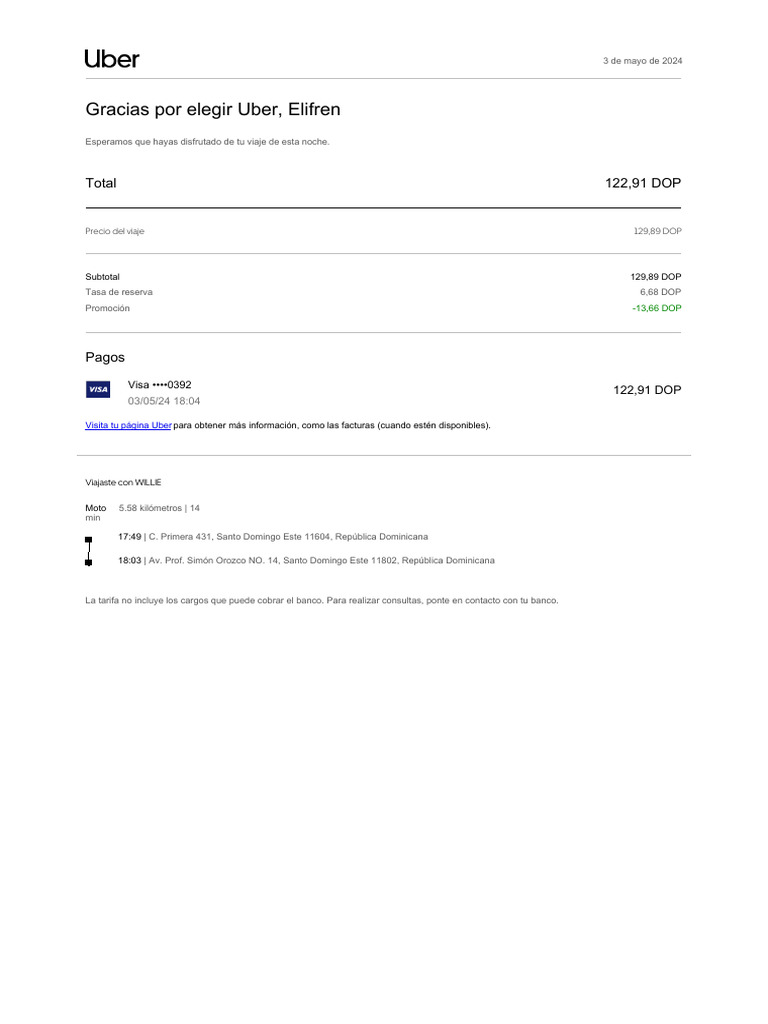 Uber

3 de mayo de 2024

Gracias por elegir Uber, Elifren

Esperamos que hayas disfrutado de tu viaje de esta noche.

Total
122,91 DOP

Precio del viaje
129,89 DOP

Subtotal
129,89 DOP
Tasa de reserva
6,68 DOP
Promoción
-13,66 DOP

Pagos

VISA
Visa ••••0392
03/05/24 18:04
122,91 DOP

Visita tu página Uber para obtener más información, como las facturas (cuando estén disponibles).

Viajaste con WILLIE

Moto
5.58 kilómetros | 14 min

17:49 | C. Primera 431, Santo Domingo Este 11604, República Dominicana

18:03 | Av. Prof. Simón Orozco NO. 14, Santo Domingo Este 11802, República Dominicana

La tarifa no incluye los cargos que puede cobrar el banco. Para realizar consultas, ponte en contacto con tu banco.